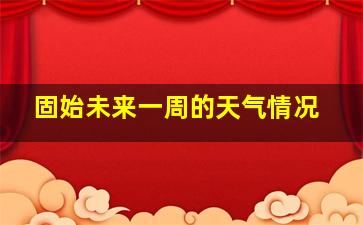 固始未来一周的天气情况